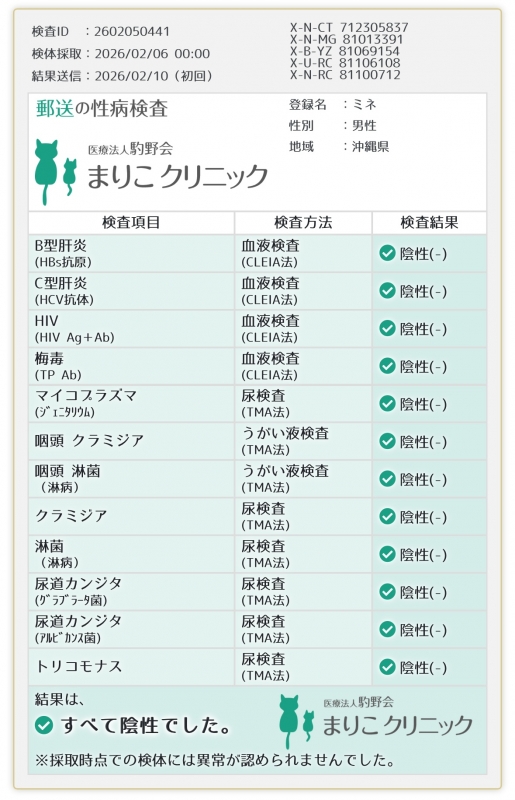 検査ID　：2602050441
検体採取：2026/02/06 00:00
結果送信：2026/02/10（初回）

X-N-CT 712305837
X-N-MG 81013391
X-B-YZ 81069154
X-U-RC 81106108
X-N-RC 81100712

郵送の性病検査

医療法人駒野会
まりこ クリニック

登録名　：ミネ
性別　：男性
地域　：沖縄県

| 検査項目 | 検査方法 | 検査結果 |
|---|---|---|
| B型肝炎 (HBs抗原) | 血液検査 (CLEIA法) | 陰性(-) |
| C型肝炎 (HCV抗体) | 血液検査 (CLEIA法) | 陰性(-) |
| HIV (HIV Ag+Ab) | 血液検査 (CLEIA法) | 陰性(-) |
| 梅毒 (TP Ab) | 血液検査 (CLEIA法) | 陰性(-) |
| マイコプラズマ (ジェニタリウム) | 尿検査 (TMA法) | 陰性(-) |
| 咽頭 クラミジア | うがい液検査 (TMA法) | 陰性(-) |
| 咽頭 淋菌 （淋病） | うがい液検査 (TMA法) | 陰性(-) |
| クラミジア | 尿検査 (TMA法) | 陰性(-) |
| 淋菌 （淋病） | 尿検査 (TMA法) | 陰性(-) |
| 尿道カンジタ (グラブラータ菌) | 尿検査 (TMA法) | 陰性(-) |
| 尿道カンジタ (アルビカンス菌) | 尿検査 (TMA法) | 陰性(-) |
| トリコモナス | 尿検査 (TMA法) | 陰性(-) |

結果は、
すべて陰性でした。

医療法人駒野会
まりこ クリニック

※採取時点での検体には異常が認められませんでした。